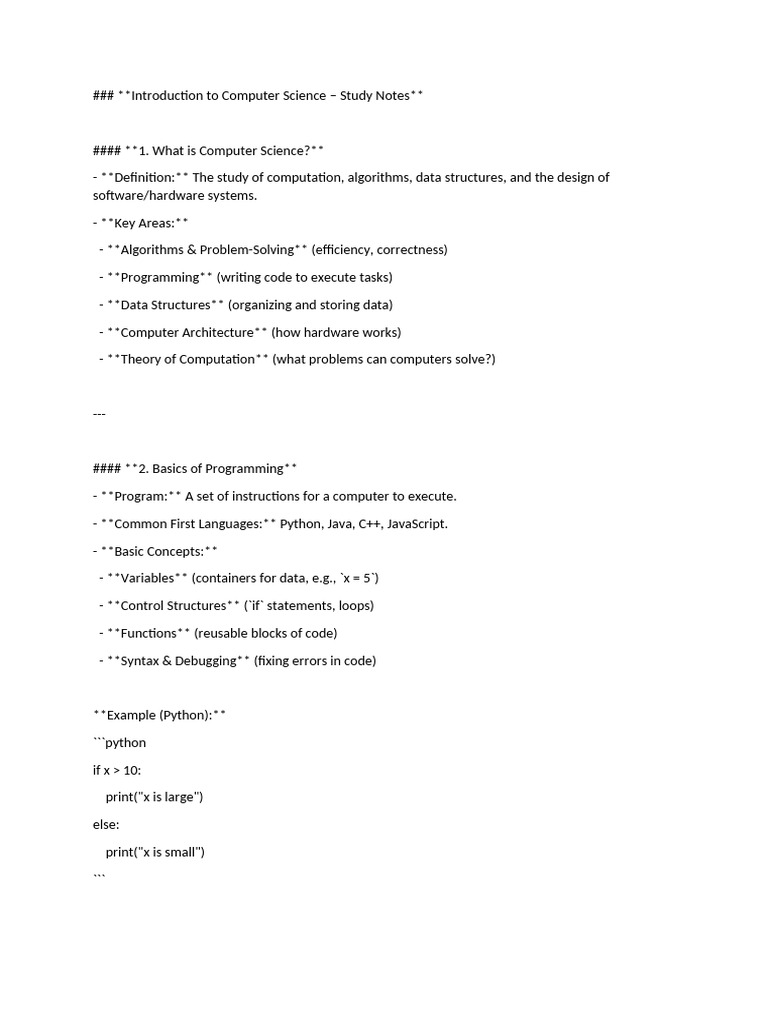 ### **Introduction to Computer Science – Study Notes**

#### **1. What is Computer Science?**

- **Definition:** The study of computation, algorithms, data structures, and the design of software/hardware systems.

- **Key Areas:**

- **Algorithms & Problem-Solving** (efficiency, correctness)

- **Programming** (writing code to execute tasks)

- **Data Structures** (organizing and storing data)

- **Computer Architecture** (how hardware works)

- **Theory of Computation** (what problems can computers solve?)

---

#### **2. Basics of Programming**

- **Program:** A set of instructions for a computer to execute.

- **Common First Languages:** Python, Java, C++, JavaScript.

- **Basic Concepts:**

- **Variables** (containers for data, e.g., `x = 5`)

- **Control Structures** (`if` statements, loops)

- **Functions** (reusable blocks of code)

- **Syntax & Debugging** (fixing errors in code)

**Example (Python):**

```python

if x > 10:

print("x is large")

else:

print("x is small")

```